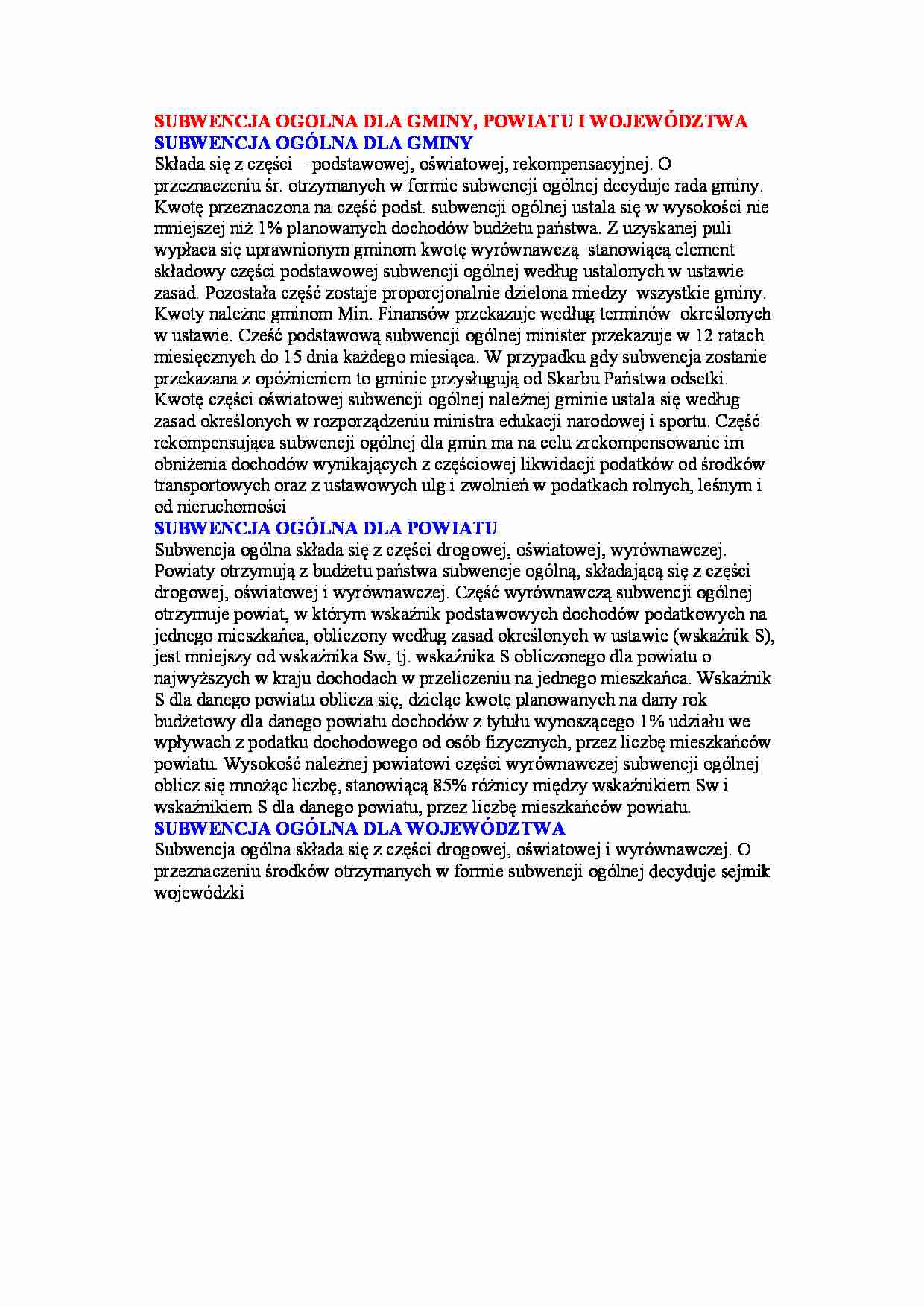 SUBWENCJA OGOLNA DLA GMINY, POWIATU I WOJEWÓDZTWA
SUBWENCJA OGÓLNA DLA GMINY
Składa się z części – podstawowej, oświatowej, rekompensacyjnej. O przeznaczeniu śr. otrzymanych w formie subwencji ogólnej decyduje rada gminy. Kwotę przeznaczona na część podst. subwencji ogólnej ustala się w wysokości nie mniejszej niż 1% planowanych dochodów budżetu państwa. Z uzyskanej puli wypłaca się uprawnionym gminom kwotę wyrównawczą stanowiącą element składowy części podstawowej subwencji ogólnej według ustalonych w ustawie zasad. Pozostała część zostaje proporcjonalnie dzielona miedzy wszystkie gminy. Kwoty należne gminom Min. Finansów przekazuje według terminów określonych w ustawie. Cześć podstawową subwencji ogólnej minister przekazuje w 12 ratach miesięcznych do 15 dnia każdego miesiąca. W przypadku gdy subwencja zostanie przekazana z opóźnieniem to gminie przysługują od Skarbu Państwa odsetki. Kwotę części oświatowej subwencji ogólnej należnej gminie ustala się według zasad określonych w rozporządzeniu ministra edukacji narodowej i sportu. Część rekompensująca subwencji ogólnej dla gmin ma na celu zrekompensowanie im obniżenia dochodów wynikających z częściowej likwidacji podatków od środków transportowych oraz z ustawowych ulg i zwolnień w podatkach rolnych, leśnym i od nieruchomości
SUBWENCJA OGÓLNA DLA POWIATU
Subwencja ogólna składa się z części drogowej, oświatowej, wyrównawczej. Powiaty otrzymują z budżetu państwa subwencje ogólną, składającą się z części drogowej, oświatowej i wyrównawczej. Część wyrównawczą subwencji ogólnej otrzymuje powiat, w którym wskaźnik podstawowych dochodów podatkowych na jednego mieszkańca, obliczony według zasad określonych w ustawie (wskaźnik S), jest mniejszy od wskaźnika Sw, tj. wskaźnika S obliczonego dla powiatu o najwyższych w kraju dochodach w przeliczeniu na jednego mieszkańca. Wskaźnik S dla danego powiatu oblicza się, dzieląc kwotę planowanych na dany rok budżetowy dla danego powiatu dochodów z tytułu wynoszącego 1% udziału we wpływach z podatku dochodowego od osób fizycznych, przez liczbę mieszkańców powiatu. Wysokość należnej powiatowi części wyrównawczej subwencji ogólnej oblicz się mnożąc liczbę, stanowiącą 85% różnicy między wskaźnikiem Sw i wskaźnikiem S dla danego powiatu, przez liczbę mieszkańców powiatu.
SUBWENCJA OGÓLNA DLA WOJEWÓDZTWA
Subwencja ogólna składa się z części drogowej, oświatowej i wyrównawczej. O przeznaczeniu środków otrzymanych w formie subwencji ogólnej decyduje sejmik wojewódzki